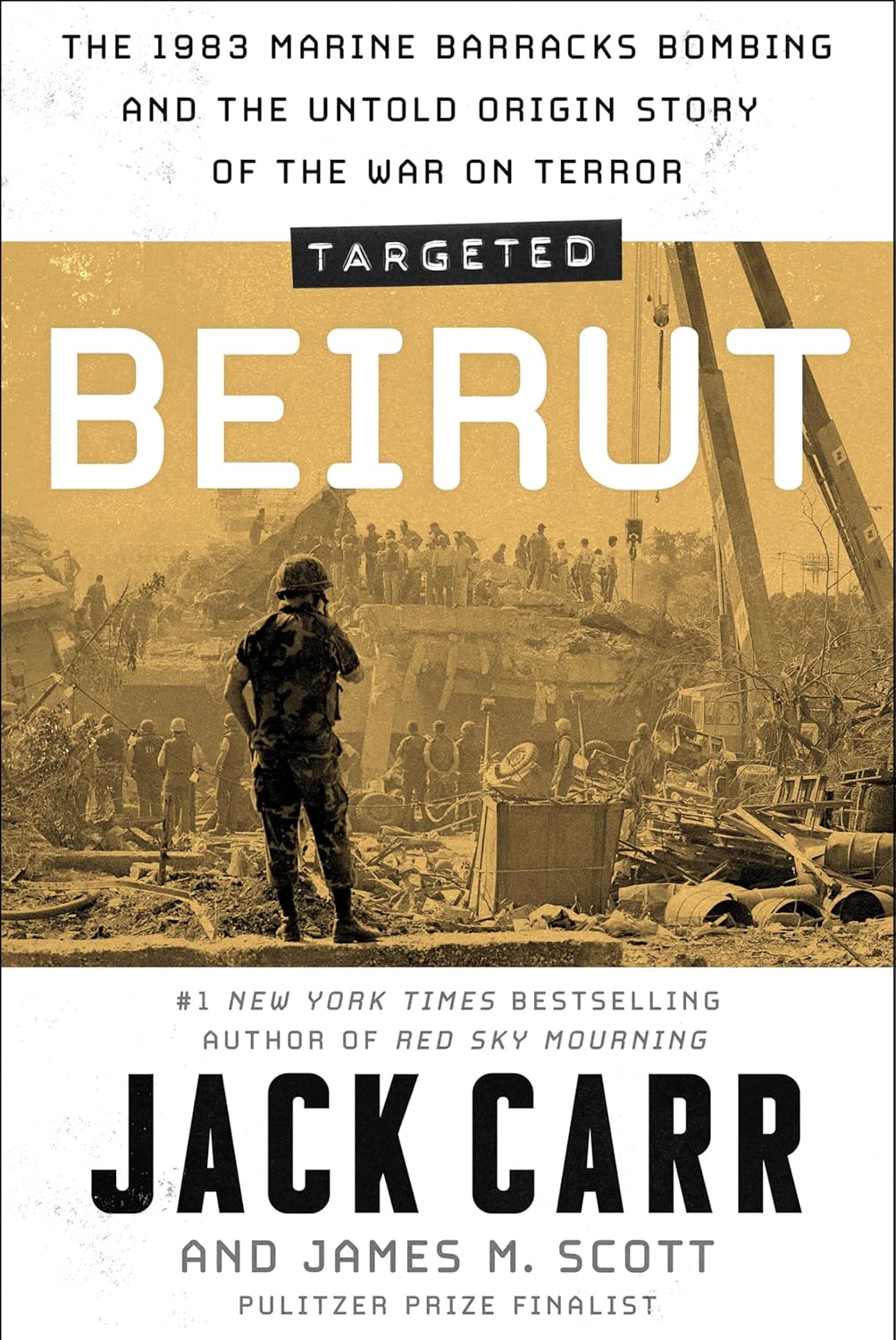 THE 1983 MARINE BARRACKS BOMBING AND THE UNTOLD ORIGIN STORY OF THE WAR ON TERROR

TARGETED

BEIRUT

#1 NEW YORK TIMES BESTSELLING AUTHOR OF RED SKY MOURNING

JACK CARR

AND JAMES M. SCOTT

PULITZER PRIZE FINALIST